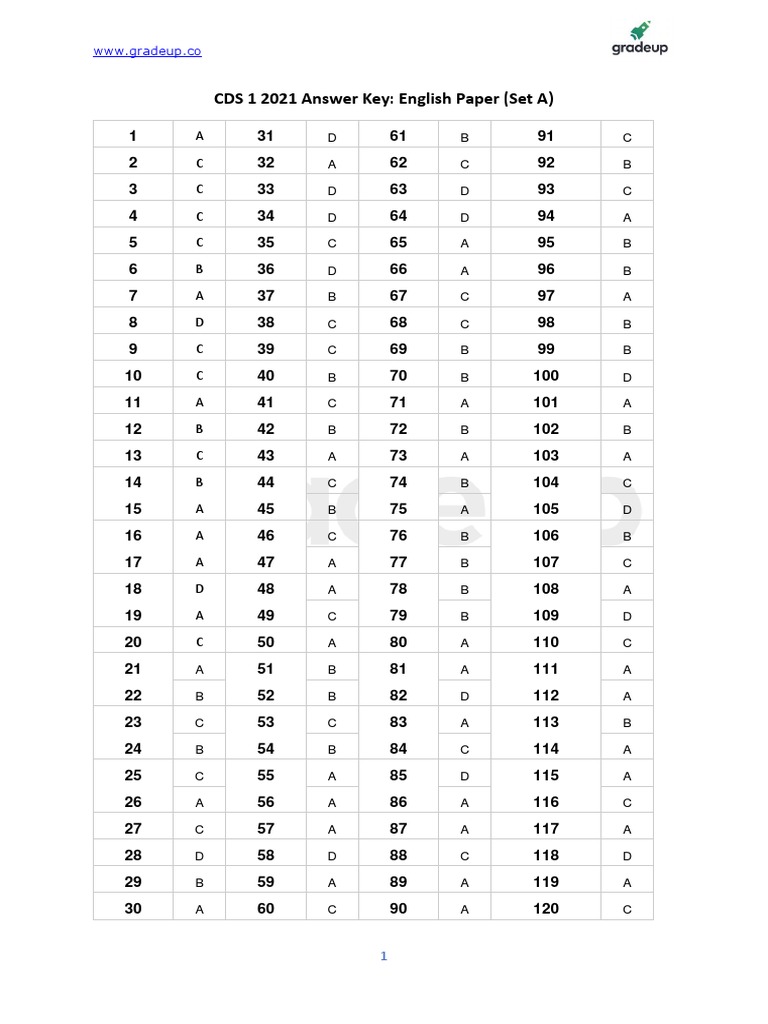 www.gradeup.co

gradeup

CDS 1 2021 Answer Key: English Paper (Set A)

| 1 | A | 31 | D | 61 | B | 91 | C |
|---|---|---|---|---|---|---|---|
| 2 | C | 32 | A | 62 | C | 92 | B |
| 3 | C | 33 | D | 63 | D | 93 | C |
| 4 | C | 34 | D | 64 | D | 94 | A |
| 5 | C | 35 | C | 65 | A | 95 | B |
| 6 | B | 36 | D | 66 | A | 96 | B |
| 7 | A | 37 | B | 67 | C | 97 | A |
| 8 | D | 38 | C | 68 | C | 98 | B |
| 9 | C | 39 | C | 69 | B | 99 | B |
| 10 | C | 40 | B | 70 | B | 100 | D |
| 11 | A | 41 | C | 71 | A | 101 | A |
| 12 | B | 42 | B | 72 | B | 102 | B |
| 13 | C | 43 | A | 73 | A | 103 | A |
| 14 | B | 44 | C | 74 | B | 104 | C |
| 15 | A | 45 | B | 75 | A | 105 | D |
| 16 | A | 46 | C | 76 | B | 106 | B |
| 17 | A | 47 | A | 77 | B | 107 | C |
| 18 | D | 48 | A | 78 | B | 108 | A |
| 19 | A | 49 | C | 79 | B | 109 | D |
| 20 | C | 50 | A | 80 | A | 110 | C |
| 21 | A | 51 | B | 81 | A | 111 | A |
| 22 | B | 52 | B | 82 | D | 112 | A |
| 23 | C | 53 | C | 83 | A | 113 | B |
| 24 | B | 54 | B | 84 | C | 114 | A |
| 25 | C | 55 | A | 85 | D | 115 | A |
| 26 | A | 56 | A | 86 | A | 116 | C |
| 27 | C | 57 | A | 87 | A | 117 | A |
| 28 | D | 58 | D | 88 | C | 118 | D |
| 29 | B | 59 | A | 89 | A | 119 | A |
| 30 | A | 60 | C | 90 | A | 120 | C |

1